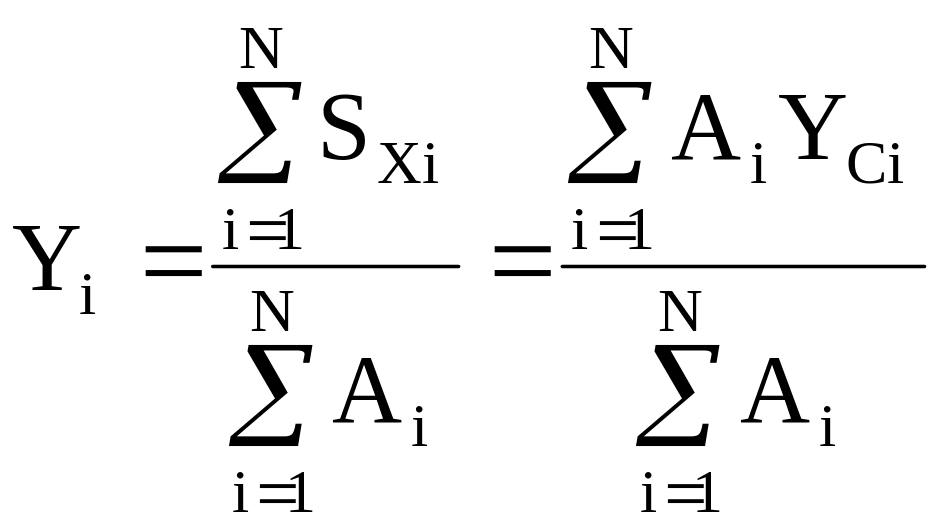 $Y_i = \frac{\sum_{i=1}^{N} S_{Xi}}{\sum_{i=1}^{N} A_i} = \frac{\sum_{i=1}^{N} A_i Y_{Ci}}{\sum_{i=1}^{N} A_i}$